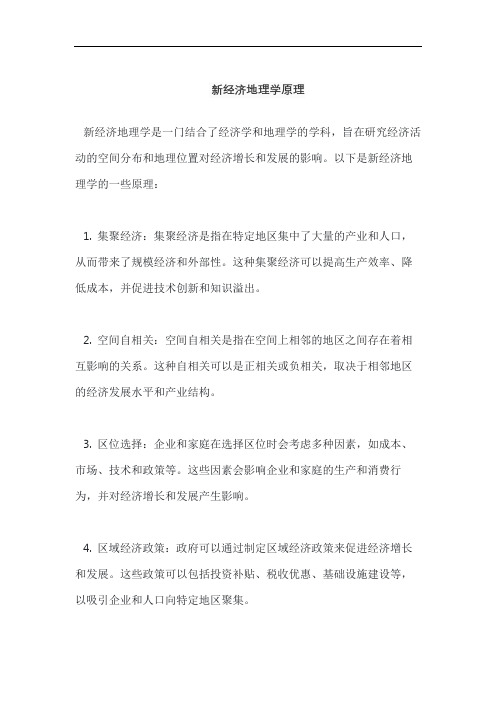 新经济地理学原理

新经济地理学是一门结合了经济学和地理学的学科，旨在研究经济活动的空间分布和地理位置对经济增长和发展的影响。以下是新经济地理学的一些原理：

1. 集聚经济：集聚经济是指在特定地区集中了大量的产业和人口，从而带来了规模经济和外部性。这种集聚经济可以提高生产效率、降低成本，并促进技术创新和知识溢出。

2. 空间自相关：空间自相关是指在空间上相邻的地区之间存在着相互影响的关系。这种自相关可以是正相关或负相关，取决于相邻地区的经济发展水平和产业结构。

3. 区位选择：企业和家庭在选择区位时会考虑多种因素，如成本、市场、技术和政策等。这些因素会影响企业和家庭的生产和消费行为，并对经济增长和发展产生影响。

4. 区域经济政策：政府可以通过制定区域经济政策来促进经济增长和发展。这些政策可以包括投资补贴、税收优惠、基础设施建设等，以吸引企业和人口向特定地区聚集。